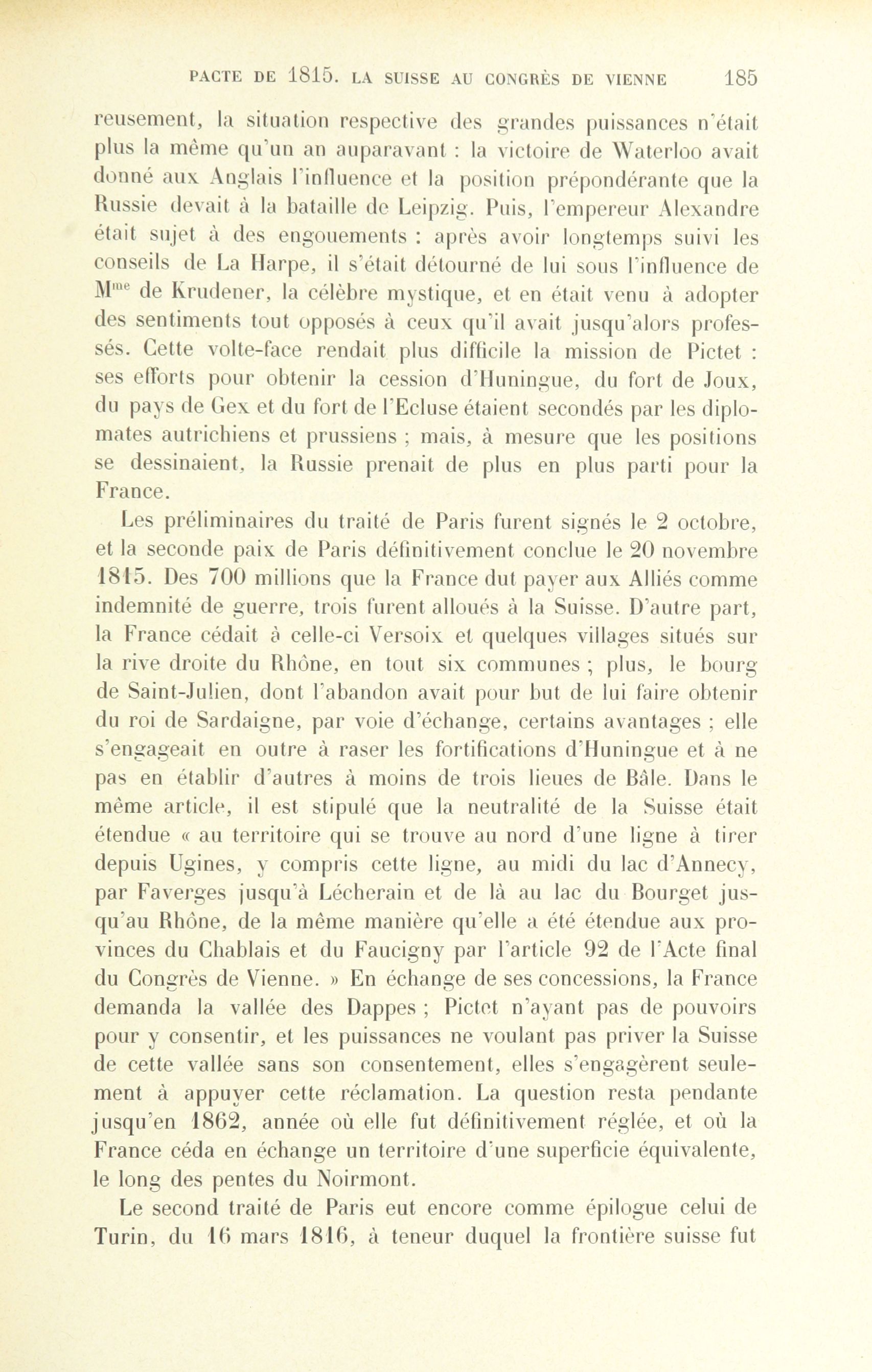 PACTE DE 1815. LA SUISSE AU CONGRÈS DE VIENNE 185

reusement, la situation respective des grandes puissances n'était plus la même qu'un an auparavant : la victoire de Waterloo avait donné aux Anglais l'influence et la position prépondérante que la Russie devait à la bataille de Leipzig. Puis, l'empereur Alexandre était sujet à des engouements : après avoir longtemps suivi les conseils de La Harpe, il s'était détourné de lui sous l'influence de M$^{me}$ de Krudener, la célèbre mystique, et en était venu à adopter des sentiments tout opposés à ceux qu'il avait jusqu'alors professés. Cette volte-face rendait plus difficile la mission de Pictet : ses efforts pour obtenir la cession d'Huningue, du fort de Joux, du pays de Gex et du fort de l'Ecluse étaient secondés par les diplomates autrichiens et prussiens ; mais, à mesure que les positions se dessinaient, la Russie prenait de plus en plus parti pour la France.

Les préliminaires du traité de Paris furent signés le 2 octobre, et la seconde paix de Paris définitivement conclue le 20 novembre 1815. Des 700 millions que la France dut payer aux Alliés comme indemnité de guerre, trois furent alloués à la Suisse. D'autre part, la France cédait à celle-ci Versoix et quelques villages situés sur la rive droite du Rhône, en tout six communes ; plus, le bourg de Saint-Julien, dont l'abandon avait pour but de lui faire obtenir du roi de Sardaigne, par voie d'échange, certains avantages ; elle s'engageait en outre à raser les fortifications d'Huningue et à ne pas en établir d'autres à moins de trois lieues de Bâle. Dans le même article, il est stipulé que la neutralité de la Suisse était étendue « au territoire qui se trouve au nord d'une ligne à tirer depuis Ugines, y compris cette ligne, au midi du lac d'Annecy, par Faverges jusqu'à Lécherain et de là au lac du Bourget jusqu'au Rhône, de la même manière qu'elle a été étendue aux provinces du Chablais et du Faucigny par l'article 92 de l'Acte final du Congrès de Vienne. » En échange de ses concessions, la France demanda la vallée des Dappes ; Pictet n'ayant pas de pouvoirs pour y consentir, et les puissances ne voulant pas priver la Suisse de cette vallée sans son consentement, elles s'engagèrent seulement à appuyer cette réclamation. La question resta pendante jusqu'en 1862, année où elle fut définitivement réglée, et où la France céda en échange un territoire d'une superficie équivalente, le long des pentes du Noirmont.

Le second traité de Paris eut encore comme épilogue celui de Turin, du 16 mars 1816, à teneur duquel la frontière suisse fut